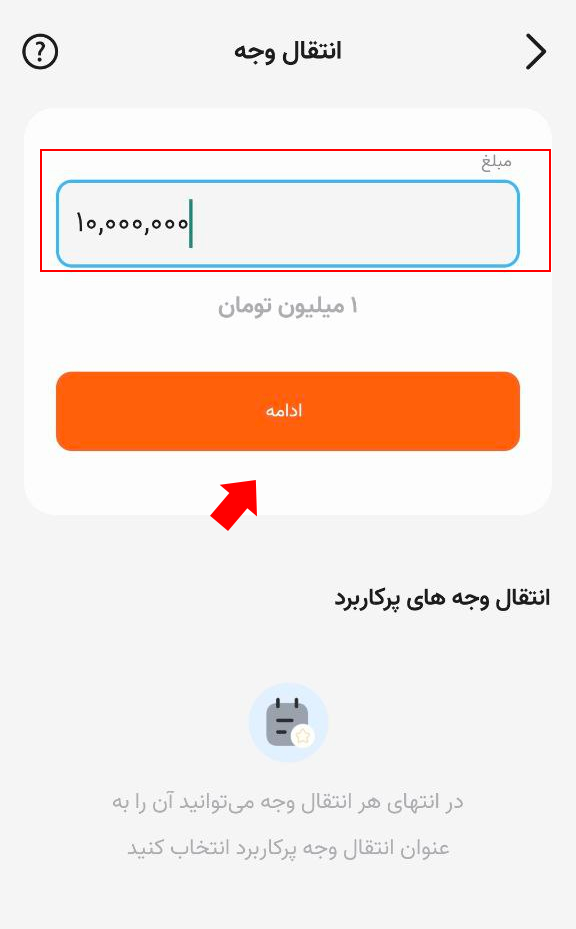 انتقال وجه

مبلغ

۱۰,۰۰۰,۰۰۰

۱ میلیون تومان

ادامه

انتقال وجه های پرکاربرد

در انتهای هر انتقال وجه می‌توانید آن را به عنوان انتقال وجه پرکاربرد انتخاب کنید